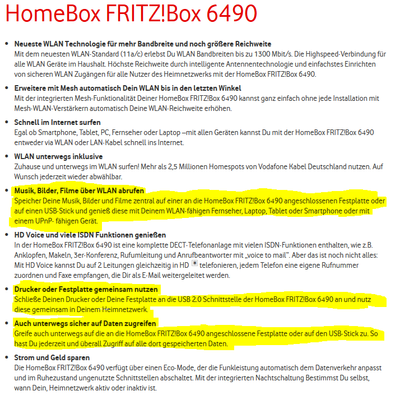 HomeBox FRITZ!Box 6490

- **Neueste WLAN Technologie für mehr Bandbreite und noch größere Reichweite**
Mit dem neuesten WLAN-Standard (11a/c) erlebst Du WLAN Bandbreiten bis zu 1300 Mbit/s. Die Highspeed-Verbindung für alle WLAN Geräte im Haushalt. Höchste Reichweite durch intelligente Antennentechnologie und einfachstes Einrichten von sicheren WLAN Zugängen für alle Nutzer des Heimnetzwerks mit der HomeBox FRITZ!Box 6490.

- **Erweitere mit Mesh automatisch Dein WLAN bis in den letzten Winkel**
Mit der integrierten Mesh-Funktionalität Deiner HomeBox FRITZ!Box 6490 kannst ganz einfach ohne jede Installation mit Mesh-WLAN-Verstärkern automatisch Deine WLAN-Reichweite erhöhen.

- **Schnell im Internet surfen**
Egal ob Smartphone, Tablet, PC, Fernseher oder Laptop –mit allen Geräten kannst Du mit der HomeBox FRITZ!Box 6490 entweder via WLAN oder LAN-Kabel schnell ins Internet.

- **WLAN unterwegs inklusive**
Zuhause und unterwegs im WLAN surfen! Mehr als 2,5 Millionen Homespots von Vodafone Kabel Deutschland nutzen. Auf Wunsch jederzeit wieder abwählbar.

- **Musik, Bilder, Filme über WLAN abrufen**
Speicher Deine Musik, Bilder und Filme zentral auf einer an die HomeBox FRITZ!Box 6490 angeschlossenen Festplatte oder auf einen USB-Stick und genieß diese mit Deinem WLAN-fähigen Fernseher, Laptop, Tablet oder Smartphone oder mit einem UPnP- fähigen Gerät.

- **HD Voice und viele ISDN Funktionen genießen**
In der HomeBox FRITZ!Box 6490 ist eine komplette DECT-Telefonanlage mit vielen ISDN-Funktionen enthalten, wie z.B. Anklopfen, Makeln, 3er-Konferenz, Rufumleitung und Anrufbeantworter mit „voice to mail". Aber das ist noch nicht alles: Mit HD Voice kannst Du auf 2 Leitungen gleichzeitig in HD telefonieren, jedem Telefon eine eigene Rufnummer zuordnen und Faxe empfangen, die Dir als E-Mail weitergeleitet werden.

- **Drucker oder Festplatte gemeinsam nutzen**
Schließe Deinen Drucker oder Deine Festplatte an die USB 2.0 Schnittstelle der HomeBox FRITZ!Box 6490 an und nutz diese gemeinsam in Deinem Heimnetzwerk.

- **Auch unterwegs sicher auf Daten zugreifen**
Greife auch unterwegs auf die an die HomeBox FRITZ!Box 6490 angeschlossene Festplatte oder auf den USB-Stick zu. So hast Du jederzeit und überall Zugriff auf alle dort gespeicherten Daten.

- **Strom und Geld sparen**
Die HomeBox FRITZ!Box 6490 verfügt über einen Eco-Mode, der die Funkleistung automatisch dem Datenverkehr anpasst und im Ruhezustand ungenutzte Schnittstellen abschaltet. Mit der integrierten Nachtschaltung Bestimmst Du selbst, wann Dein, Heimnetzwerk aktiv oder inaktiv ist.